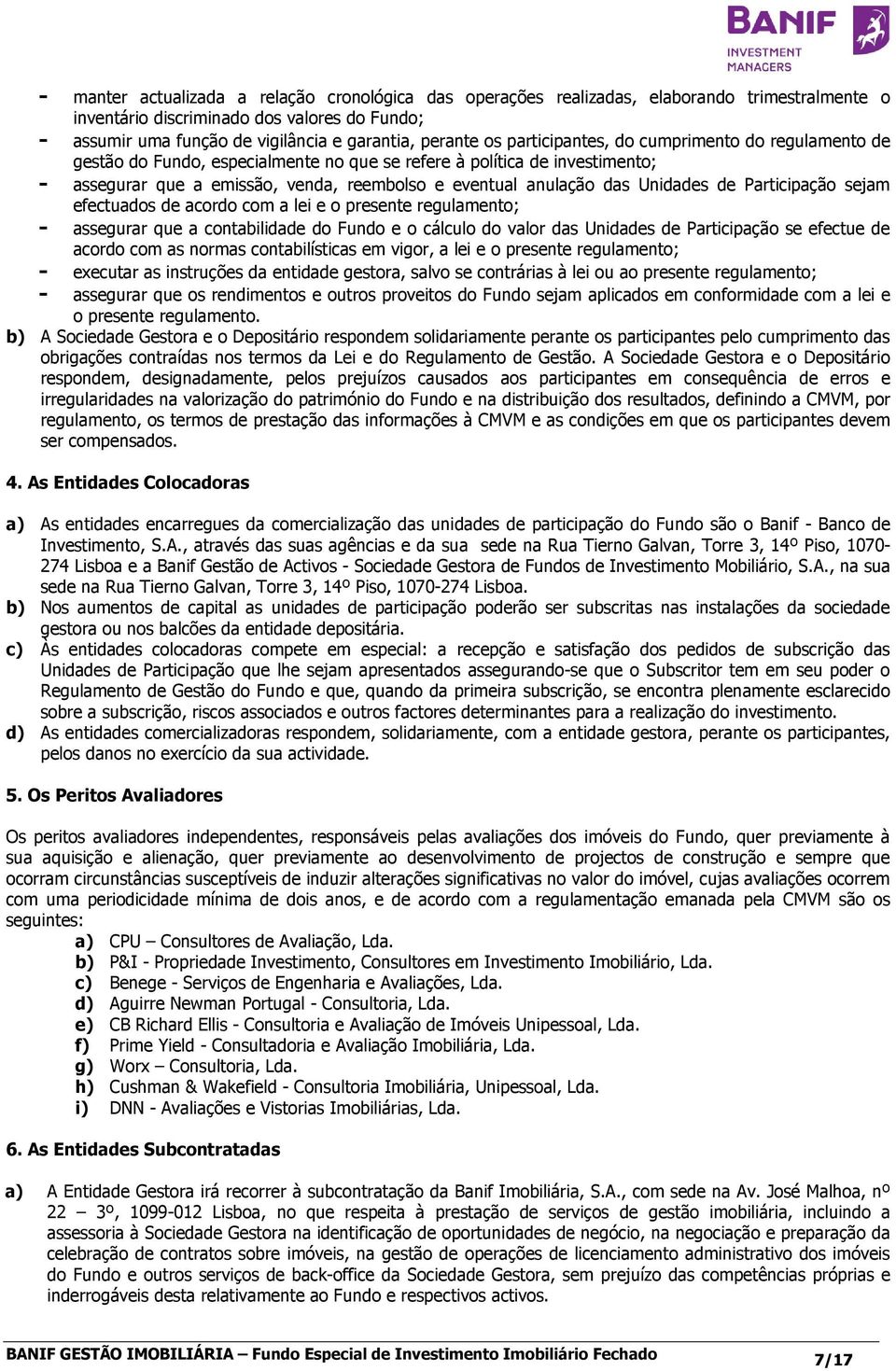 BANIF
INVESTMENT MANAGERS

- manter actualizada a relação cronológica das operações realizadas, elaborando trimestralmente o inventário discriminado dos valores do Fundo;
- assumir uma função de vigilância e garantia, perante os participantes, do cumprimento do regulamento de gestão do Fundo, especialmente no que se refere à política de investimento;
- assegurar que a emissão, venda, reembolso e eventual anulação das Unidades de Participação sejam efectuados de acordo com a lei e o presente regulamento;
- assegurar que a contabilidade do Fundo e o cálculo do valor das Unidades de Participação se efectue de acordo com as normas contabilísticas em vigor, a lei e o presente regulamento;
- executar as instruções da entidade gestora, salvo se contrárias à lei ou ao presente regulamento;
- assegurar que os rendimentos e outros proveitos do Fundo sejam aplicados em conformidade com a lei e o presente regulamento.

b) A Sociedade Gestora e o Depositário respondem solidariamente perante os participantes pelo cumprimento das obrigações contraídas nos termos da Lei e do Regulamento de Gestão. A Sociedade Gestora e o Depositário respondem, designadamente, pelos prejuízos causados aos participantes em consequência de erros e irregularidades na valorização do património do Fundo e na distribuição dos resultados, definindo a CMVM, por regulamento, os termos de prestação das informações à CMVM e as condições em que os participantes devem ser compensados.

4. As Entidades Colocadoras

a) As entidades encarregues da comercialização das unidades de participação do Fundo são o Banif - Banco de Investimento, S.A., através das suas agências e da sua sede na Rua Tierno Galvan, Torre 3, 14º Piso, 1070-274 Lisboa e a Banif Gestão de Activos - Sociedade Gestora de Fundos de Investimento Mobiliário, S.A., na sua sede na Rua Tierno Galvan, Torre 3, 14º Piso, 1070-274 Lisboa.
b) Nos aumentos de capital as unidades de participação poderão ser subscritas nas instalações da sociedade gestora ou nos balcões da entidade depositária.
c) Às entidades colocadoras compete em especial: a recepção e satisfação dos pedidos de subscrição das Unidades de Participação que lhe sejam apresentados assegurando-se que o Subscritor tem em seu poder o Regulamento de Gestão do Fundo e que, quando da primeira subscrição, se encontra plenamente esclarecido sobre a subscrição, riscos associados e outros factores determinantes para a realização do investimento.
d) As entidades comercializadoras respondem, solidariamente, com a entidade gestora, perante os participantes, pelos danos no exercício da sua actividade.

5. Os Peritos Avaliadores

Os peritos avaliadores independentes, responsáveis pelas avaliações dos imóveis do Fundo, quer previamente à sua aquisição e alienação, quer previamente ao desenvolvimento de projectos de construção e sempre que ocorram circunstâncias susceptíveis de induzir alterações significativas no valor do imóvel, cujas avaliações ocorrem com uma periodicidade mínima de dois anos, e de acordo com a regulamentação emanada pela CMVM são os seguintes:
a) CPU – Consultores de Avaliação, Lda.
b) P&I - Propriedade Investimento, Consultores em Investimento Imobiliário, Lda.
c) Benege - Serviços de Engenharia e Avaliações, Lda.
d) Aguirre Newman Portugal - Consultoria, Lda.
e) CB Richard Ellis - Consultoria e Avaliação de Imóveis Unipessoal, Lda.
f) Prime Yield - Consultadoria e Avaliação Imobiliária, Lda.
g) Worx – Consultoria, Lda.
h) Cushman & Wakefield - Consultoria Imobiliária, Unipessoal, Lda.
i) DNN - Avaliações e Vistorias Imobiliárias, Lda.

6. As Entidades Subcontratadas

a) A Entidade Gestora irá recorrer à subcontratação da Banif Imobiliária, S.A., com sede na Av. José Malhoa, nº 22 – 3º, 1099-012 Lisboa, no que respeita à prestação de serviços de gestão imobiliária, incluindo a assessoria à Sociedade Gestora na identificação de oportunidades de negócio, na negociação e preparação da celebração de contratos sobre imóveis, na gestão de operações de licenciamento administrativo dos imóveis do Fundo e outros serviços de back-office da Sociedade Gestora, sem prejuízo das competências próprias e inderrogáveis desta relativamente ao Fundo e respectivos activos.

BANIF GESTÃO IMOBILIÁRIA – Fundo Especial de Investimento Imobiliário Fechado 7/17